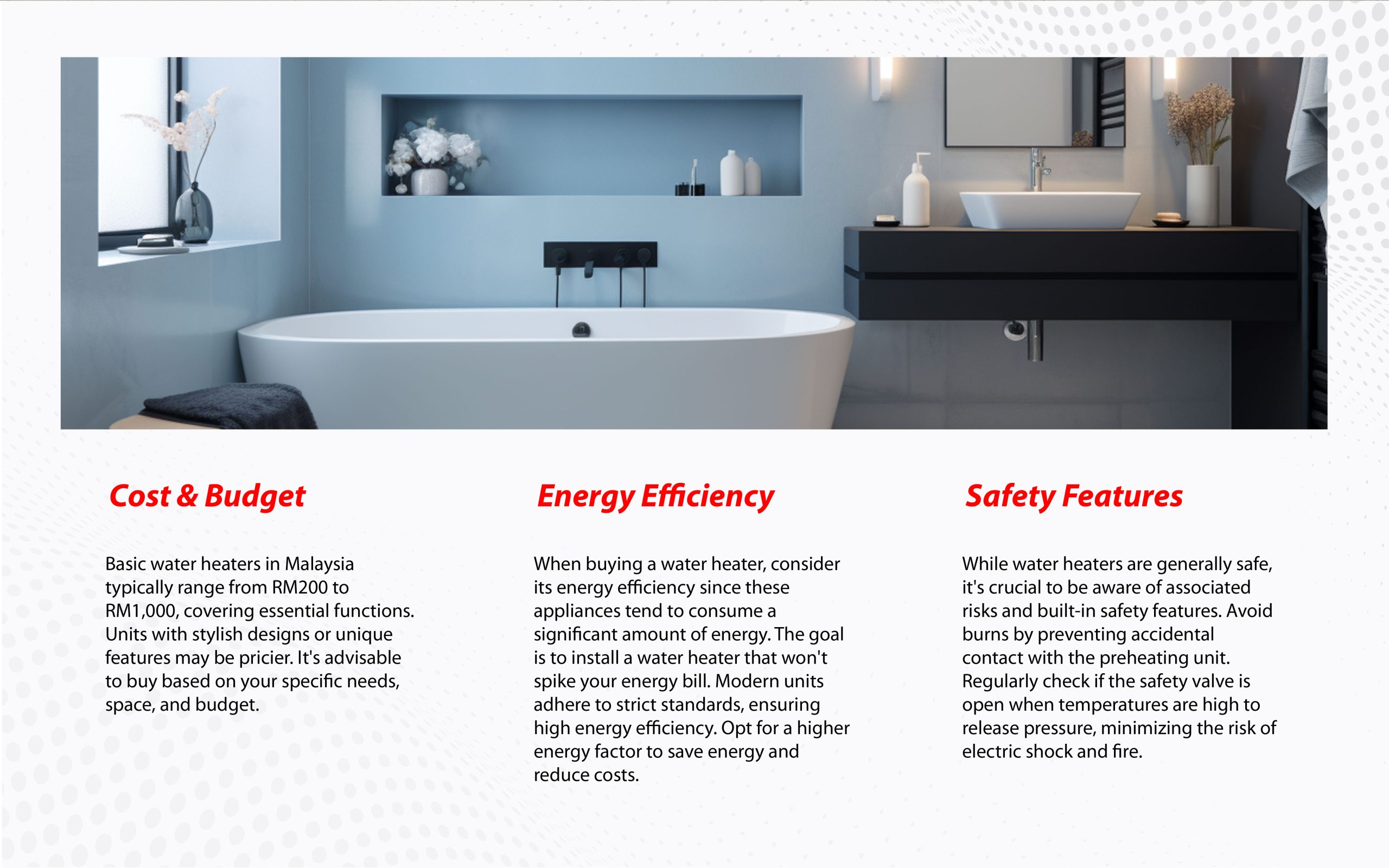 Cost & Budget

Basic water heaters in Malaysia typically range from RM200 to RM1,000, covering essential functions. Units with stylish designs or unique features may be pricier. It's advisable to buy based on your specific needs, space, and budget.

Energy Efficiency

When buying a water heater, consider its energy efficiency since these appliances tend to consume a significant amount of energy. The goal is to install a water heater that won't spike your energy bill. Modern units adhere to strict standards, ensuring high energy efficiency. Opt for a higher energy factor to save energy and reduce costs.

Safety Features

While water heaters are generally safe, it's crucial to be aware of associated risks and built-in safety features. Avoid burns by preventing accidental contact with the preheating unit. Regularly check if the safety valve is open when temperatures are high to release pressure, minimizing the risk of electric shock and fire.